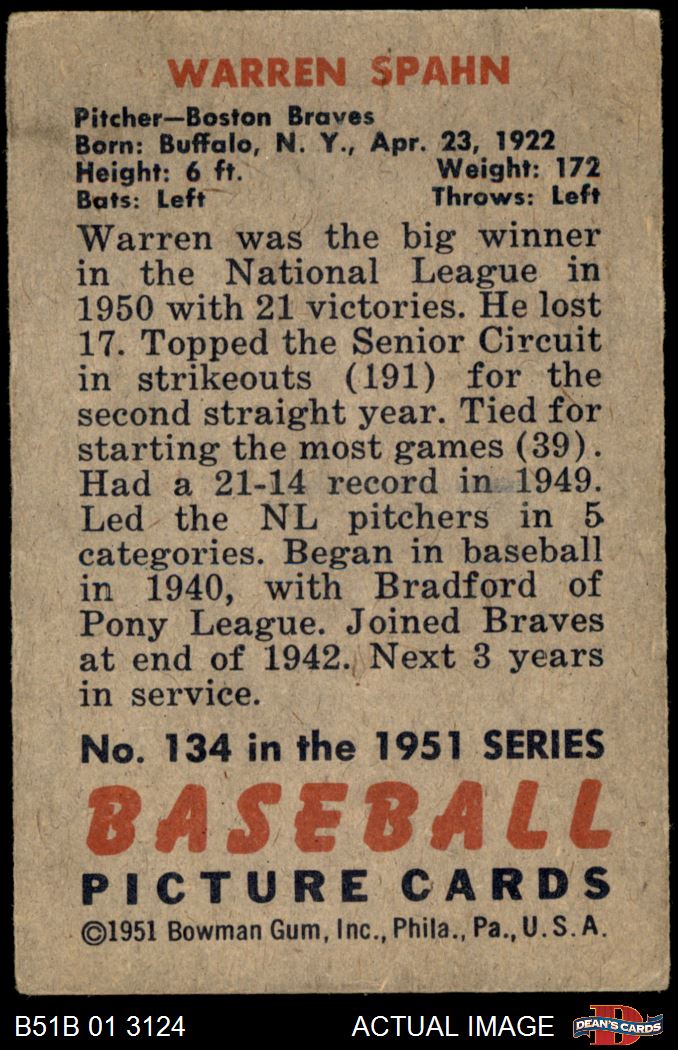 WARREN SPAHN

Pitcher—Boston Braves
Born: Buffalo, N. Y., Apr. 23, 1922
Height: 6 ft.   Weight: 172
Bats: Left   Throws: Left

Warren was the big winner in the National League in 1950 with 21 victories. He lost 17. Topped the Senior Circuit in strikeouts (191) for the second straight year. Tied for starting the most games (39). Had a 21-14 record in 1949. Led the NL pitchers in 5 categories. Began in baseball in 1940, with Bradford of Pony League. Joined Braves at end of 1942. Next 3 years in service.

No. 134 in the 1951 SERIES

BASEBALL
PICTURE CARDS

©1951 Bowman Gum, Inc., Phila., Pa., U.S.A.

B51B 01 3124   ACTUAL IMAGE   DEAN'S CARDS